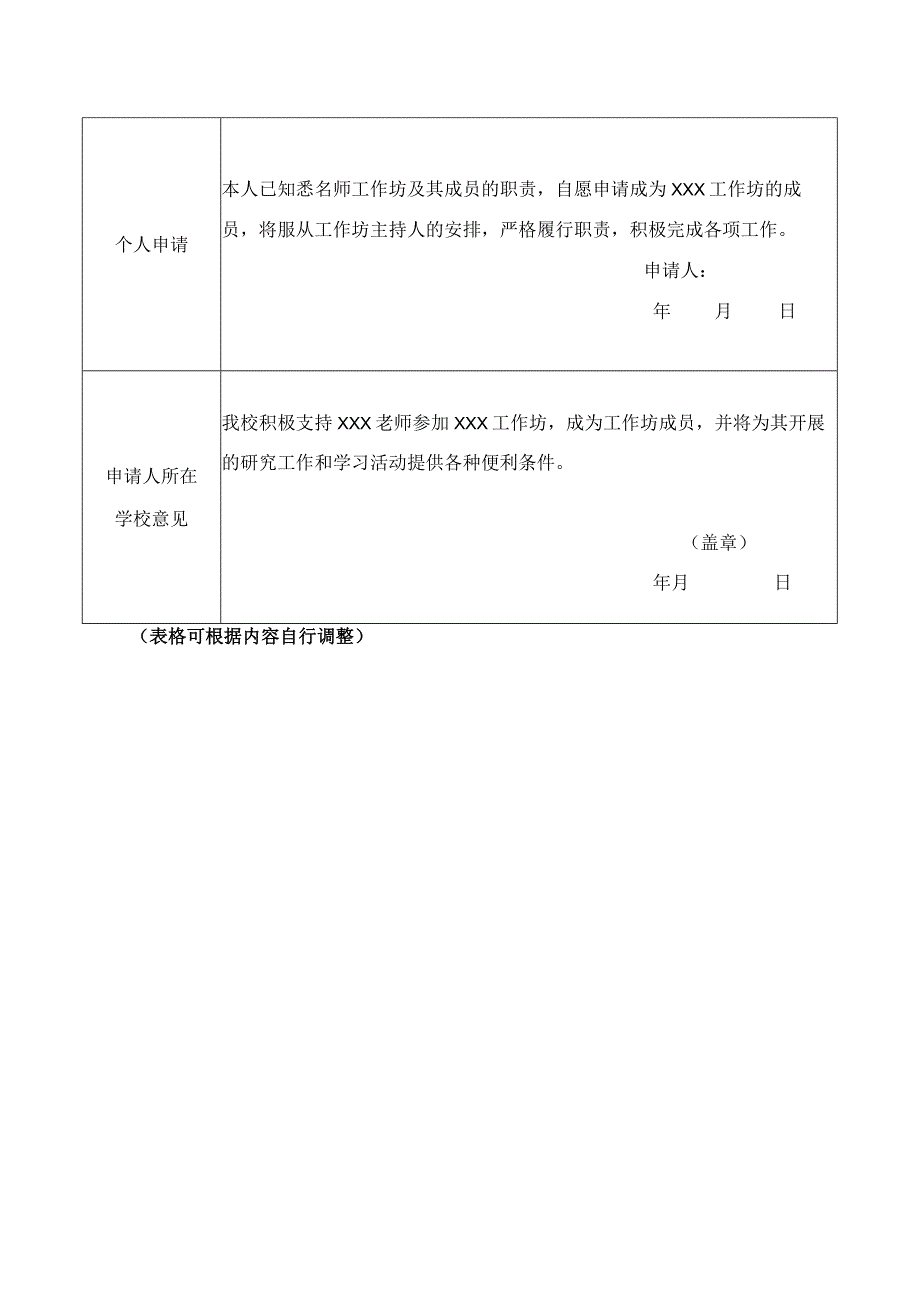 | 个人申请 | 本人已知悉名师工作坊及其成员的职责，自愿申请成为XXX工作坊的成员，将服从工作坊主持人的安排，严格履行职责，积极完成各项工作。 申请人： 年 月 日 |
|---|---|
| 申请人所在学校意见 | 我校积极支持XXX老师参加XXX工作坊，成为工作坊成员，并将为其开展的研究工作和学习活动提供各种便利条件。 （盖章） 年月 日 |

（表格可根据内容自行调整）